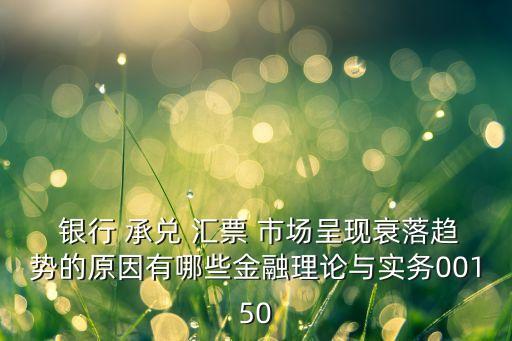 银行 承兑 汇票 市场呈现衰落趋势的原因有哪些金融理论与实务00150